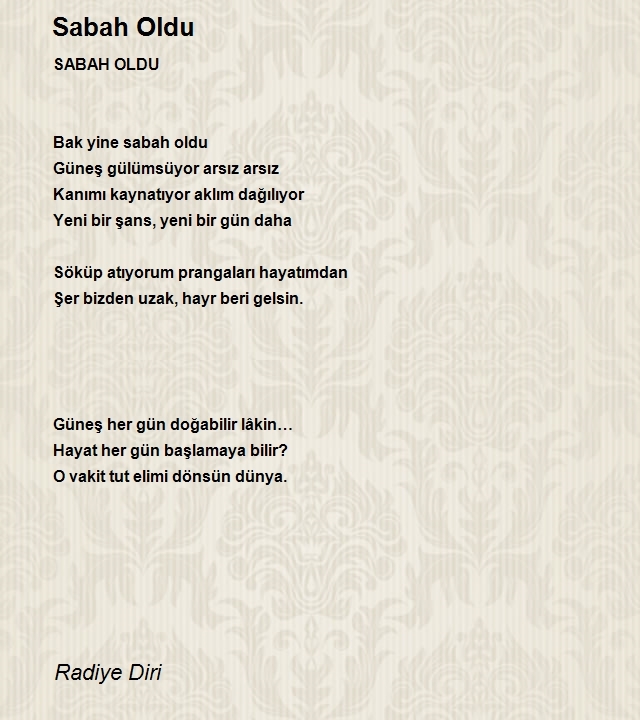 Sabah Oldu

SABAH OLDU

Bak yine sabah oldu
Güneş gülümsüyor arsız arsız
Kanımı kaynatıyor aklım dağılıyor
Yeni bir şans, yeni bir gün daha

Söküp atıyorum prangaları hayatımdan
Şer bizden uzak, hayr beri gelsin.

Güneş her gün doğabilir lâkin…
Hayat her gün başlamaya bilir?
O vakit tut elimi dönsün dünya.

Radiye Diri